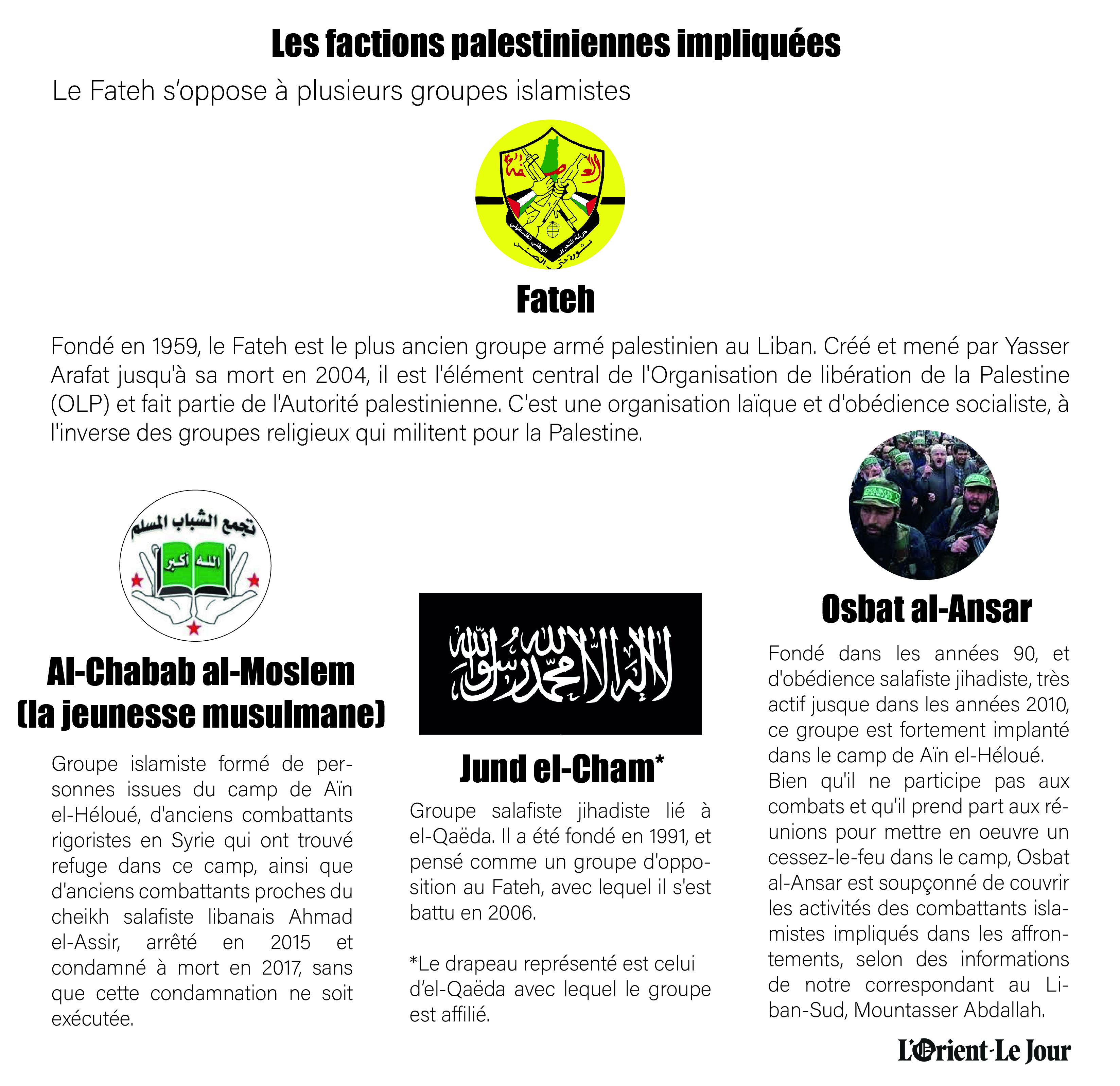 Les factions palestiniennes impliquées

Le Fateh s'oppose à plusieurs groupes islamistes

العاصفة

حركة التحرير الوطني الفلسطيني

ثورة حتى النصر

Fateh

Fondé en 1959, le Fateh est le plus ancien groupe armé palestinien au Liban. Créé et mené par Yasser Arafat jusqu'à sa mort en 2004, il est l'élément central de l'Organisation de libération de la Palestine (OLP) et fait partie de l'Autorité palestinienne. C'est une organisation laïque et d'obédience socialiste, à l'inverse des groupes religieux qui militent pour la Palestine.

تجمع الشباب المسلم

الله أكبر

Al-Chabab al-Moslem (la jeunesse musulmane)

Groupe islamiste formé de personnes issues du camp de Aïn el-Héloué, d'anciens combattants rigoristes en Syrie qui ont trouvé refuge dans ce camp, ainsi que d'anciens combattants proches du cheikh salafiste libanais Ahmad el-Assir, arrêté en 2015 et condamné à mort en 2017, sans que cette condamnation ne soit exécutée.

لا إله إلا الله محمد رسول الله

Jund el-Cham*

Groupe salafiste jihadiste lié à el-Qaëda. Il a été fondé en 1991, et pensé comme un groupe d'opposition au Fateh, avec lequel il s'est battu en 2006.

*Le drapeau représenté est celui d'el-Qaëda avec lequel le groupe est affilié.

Osbat al-Ansar

Fondé dans les années 90, et d'obédience salafiste jihadiste, très actif jusque dans les années 2010, ce groupe est fortement implanté dans le camp de Aïn el-Héloué.
Bien qu'il ne participe pas aux combats et qu'il prend part aux réunions pour mettre en oeuvre un cessez-le-feu dans le camp, Osbat al-Ansar est soupçonné de couvrir les activités des combattants islamistes impliqués dans les affrontements, selon des informations de notre correspondant au Liban-Sud, Mountasser Abdallah.

L'Orient-Le Jour